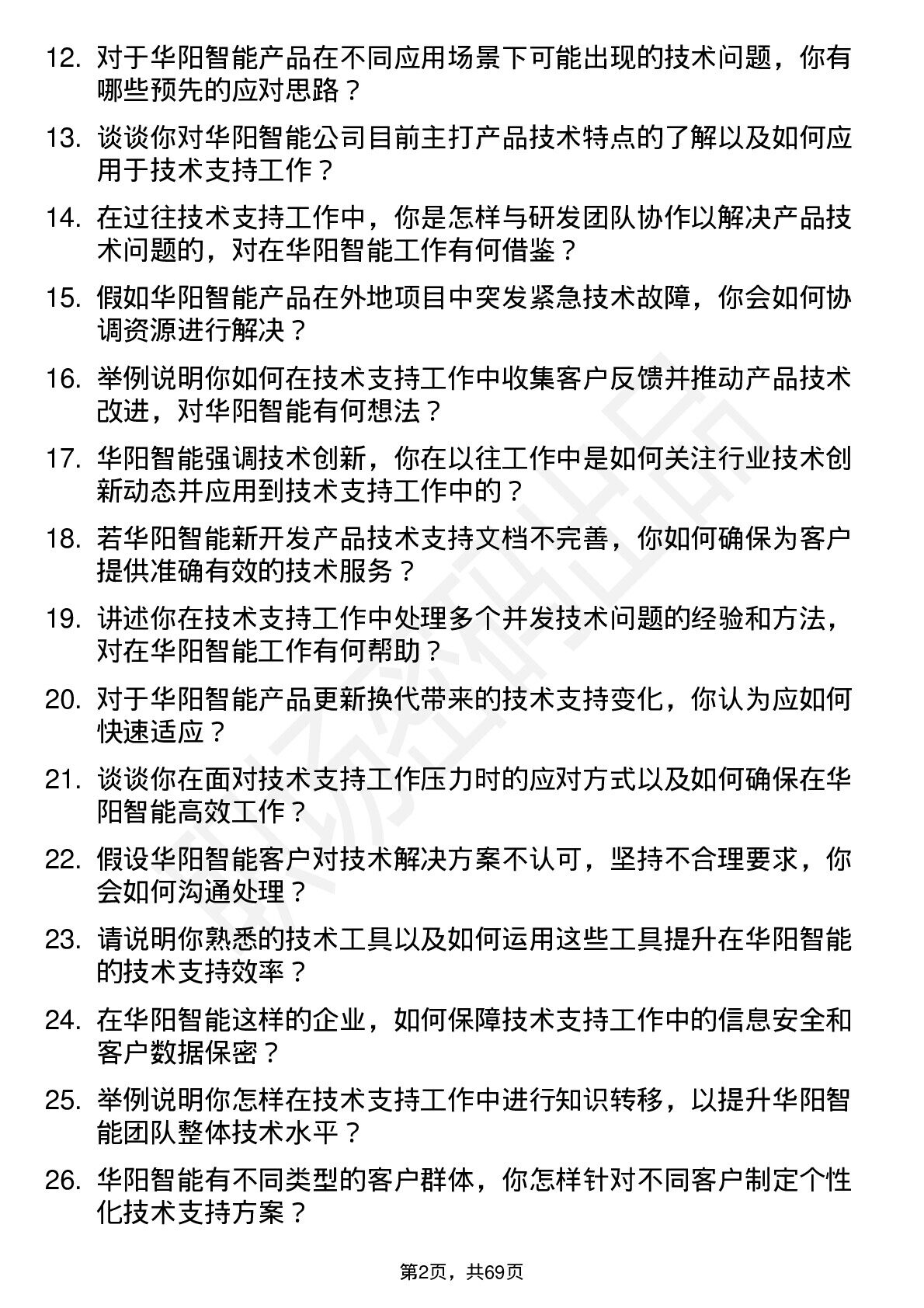 12. 对于华阳智能产品在不同应用场景下可能出现的技术问题，你有哪些预先的应对思路？

13. 谈谈你对华阳智能公司目前主打产品技术特点的了解以及如何应用于技术支持工作？

14. 在过往技术支持工作中，你是怎样与研发团队协作以解决产品技术问题的，对在华阳智能工作有何借鉴？

15. 假如华阳智能产品在外地项目中突发紧急技术故障，你会如何协调资源进行解决？

16. 举例说明你如何在技术支持工作中收集客户反馈并推动产品技术改进，对华阳智能有何想法？

17. 华阳智能强调技术创新，你在以往工作中是如何关注行业技术创新动态并应用到技术支持工作中的？

18. 若华阳智能新开发产品技术支持文档不完善，你如何确保为客户提供准确有效的技术服务？

19. 讲述你在技术支持工作中处理多个并发技术问题的经验和方法，对在华阳智能工作有何帮助？

20. 对于华阳智能产品更新换代带来的技术支持变化，你认为应如何快速适应？

21. 谈谈你在面对技术支持工作压力时的应对方式以及如何确保在华阳智能高效工作？

22. 假设华阳智能客户对技术解决方案不认可，坚持不合理要求，你会如何沟通处理？

23. 请说明你熟悉的技术工具以及如何运用这些工具提升在华阳智能的技术支持效率？

24. 在华阳智能这样的企业，如何保障技术支持工作中的信息安全和客户数据保密？

25. 举例说明你怎样在技术支持工作中进行知识转移，以提升华阳智能团队整体技术水平？

26. 华阳智能有不同类型的客户群体，你怎样针对不同客户制定个性化技术支持方案？

第2页，共69页